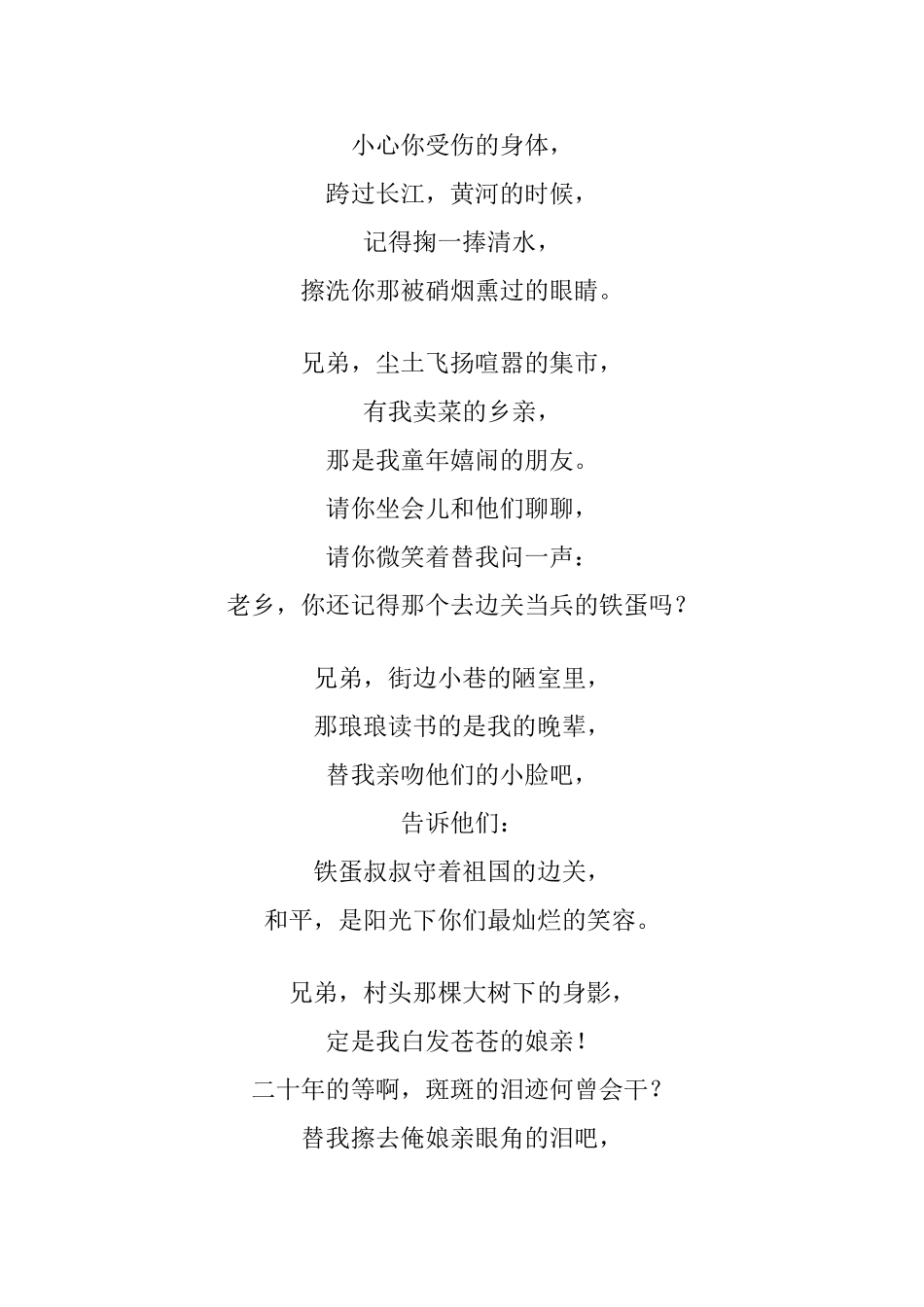 小心你受伤的身体，
跨过长江，黄河的时候，
记得掬一捧清水，
擦洗你那被硝烟熏过的眼睛。

兄弟，尘土飞扬喧嚣的集市，
有我卖菜的乡亲，
那是我童年嬉闹的朋友。
请你坐会儿和他们聊聊，
请你微笑着替我问一声：
老乡，你还记得那个去边关当兵的铁蛋吗？

兄弟，街边小巷的陋室里，
那琅琅读书的是我的晚辈，
替我亲吻他们的小脸吧，
告诉他们：
铁蛋叔叔守着祖国的边关，
和平，是阳光下你们最灿烂的笑容。

兄弟，村头那棵大树下的身影，
定是我白发苍苍的娘亲！
二十年的等啊，斑斑的泪迹何曾会干？
替我擦去俺娘亲眼角的泪吧，